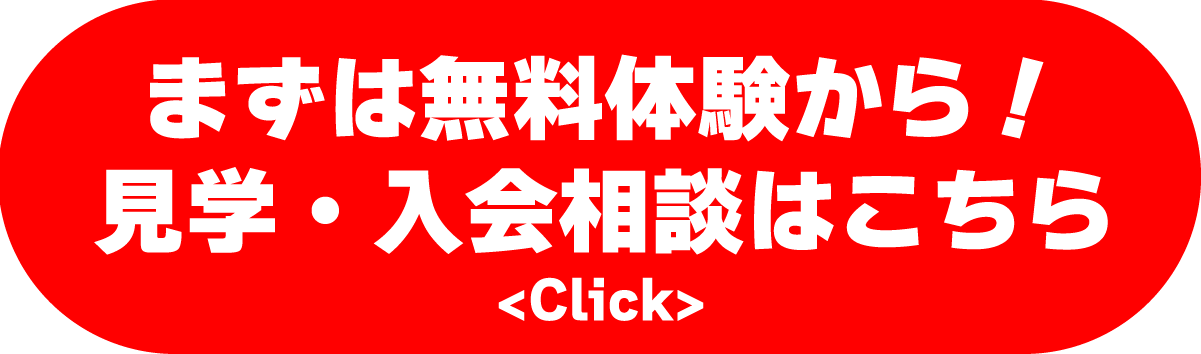 まずは無料体験から！
見学・入会相談はこちら
<Click>